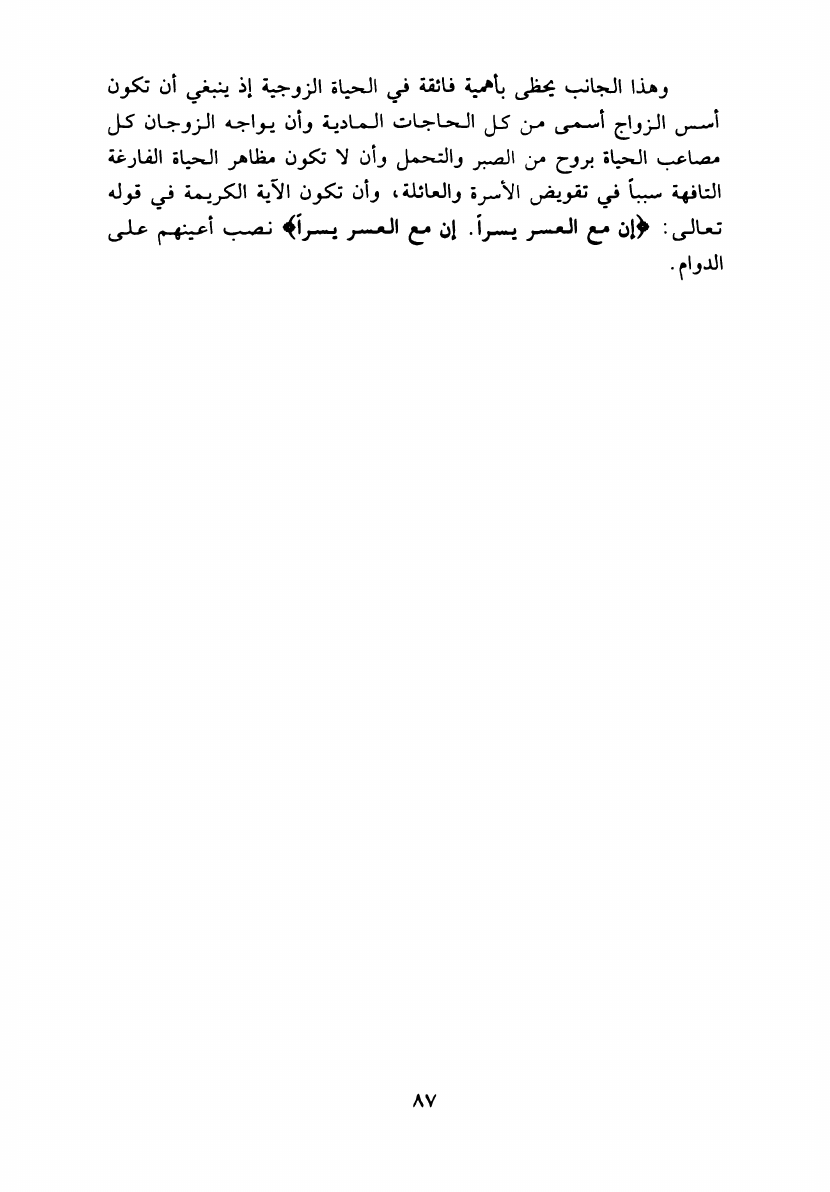 وهذا الجانب يحظى بأهمية فائقة في الحياة الزوجية إذ ينبغي أن تكون أسس الزواج أسمى من كل الحاجات المادية وأن يواجه الزوجان كل مصاعب الحياة بروح من الصبر والتحمل وأن لا تكون مظاهر الحياة الفارغة التافهة سبباً في تقويض الأسرة والعائلة، وأن تكون الآية الكريمة في قوله تعالى: ﴿إن مع العسر يسراً. إن مع العسر يسراً﴾ نصب أعينهم على الدوام.

٨٧